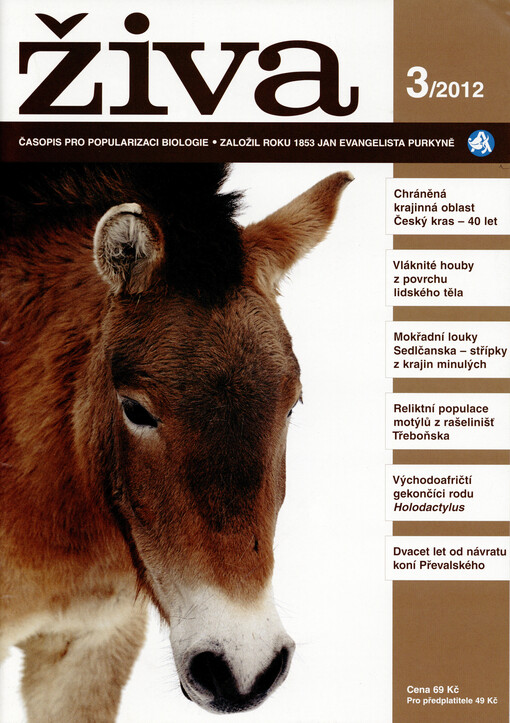 živa

3/2012

ČASOPIS PRO POPULARIZACI BIOLOGIE • ZALOŽIL ROKU 1853 JAN EVANGELISTA PURKYNĚ

Chráněná krajinná oblast Český kras – 40 let

Vláknité houby z povrchu lidského těla

Mokřadní louky Sedlčanska – střípky z krajin minulých

Reliktní populace motýlů z rašelinišť Třeboňska

Východoafričtí gekončíci rodu Holodactylus

Dvacet let od návratu koní Převalského

Cena 69 Kč
Pro předplatitele 49 Kč